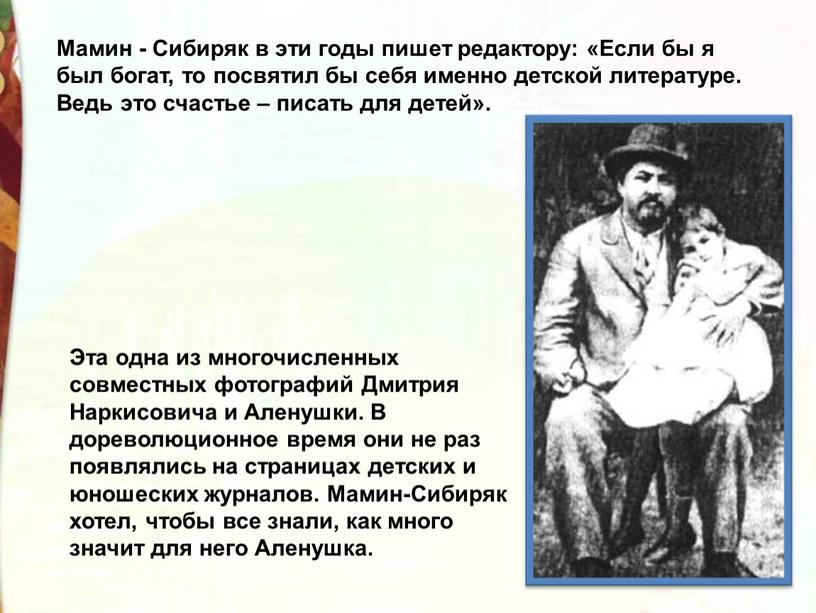 Мамин - Сибиряк в эти годы пишет редактору: «Если бы я был богат, то посвятил бы себя именно детской литературе. Ведь это счастье – писать для детей».

Эта одна из многочисленных совместных фотографий Дмитрия Наркисовича и Аленушки. В дореволюционное время они не раз появлялись на страницах детских и юношеских журналов. Мамин-Сибиряк хотел, чтобы все знали, как много значит для него Аленушка.